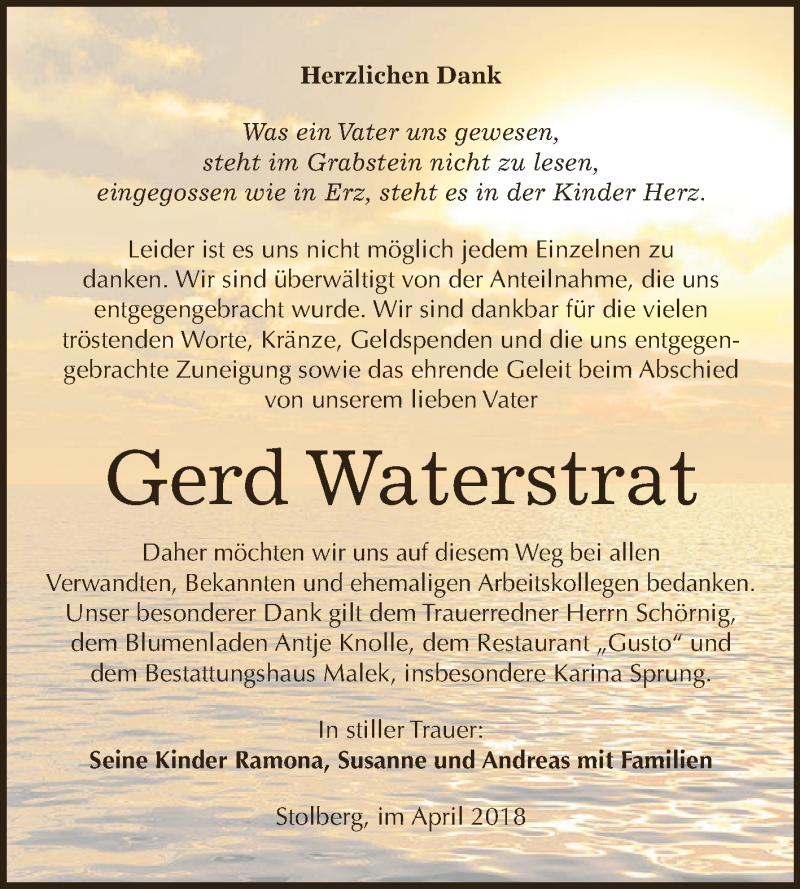 Herzlichen Dank

Was ein Vater uns gewesen,
steht im Grabstein nicht zu lesen,
eingegossen wie in Erz, steht es in der Kinder Herz.

Leider ist es uns nicht möglich jedem Einzelnen zu danken. Wir sind überwältigt von der Anteilnahme, die uns entgegengebracht wurde. Wir sind dankbar für die vielen tröstenden Worte, Kränze, Geldspenden und die uns entgegengebrachte Zuneigung sowie das ehrende Geleit beim Abschied von unserem lieben Vater

Gerd Waterstrat

Daher möchten wir uns auf diesem Weg bei allen Verwandten, Bekannten und ehemaligen Arbeitskollegen bedanken. Unser besonderer Dank gilt dem Trauerredner Herrn Schörnig, dem Blumenladen Antje Knolle, dem Restaurant „Gusto“ und dem Bestattungshaus Malek, insbesondere Karina Sprung.

In stiller Trauer:
Seine Kinder Ramona, Susanne und Andreas mit Familien

Stolberg, im April 2018